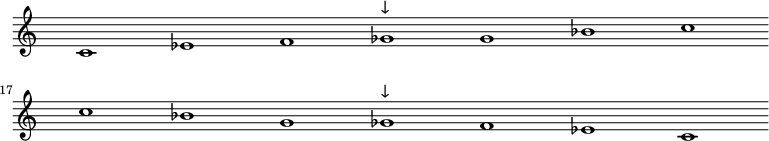 ↓

17

↓